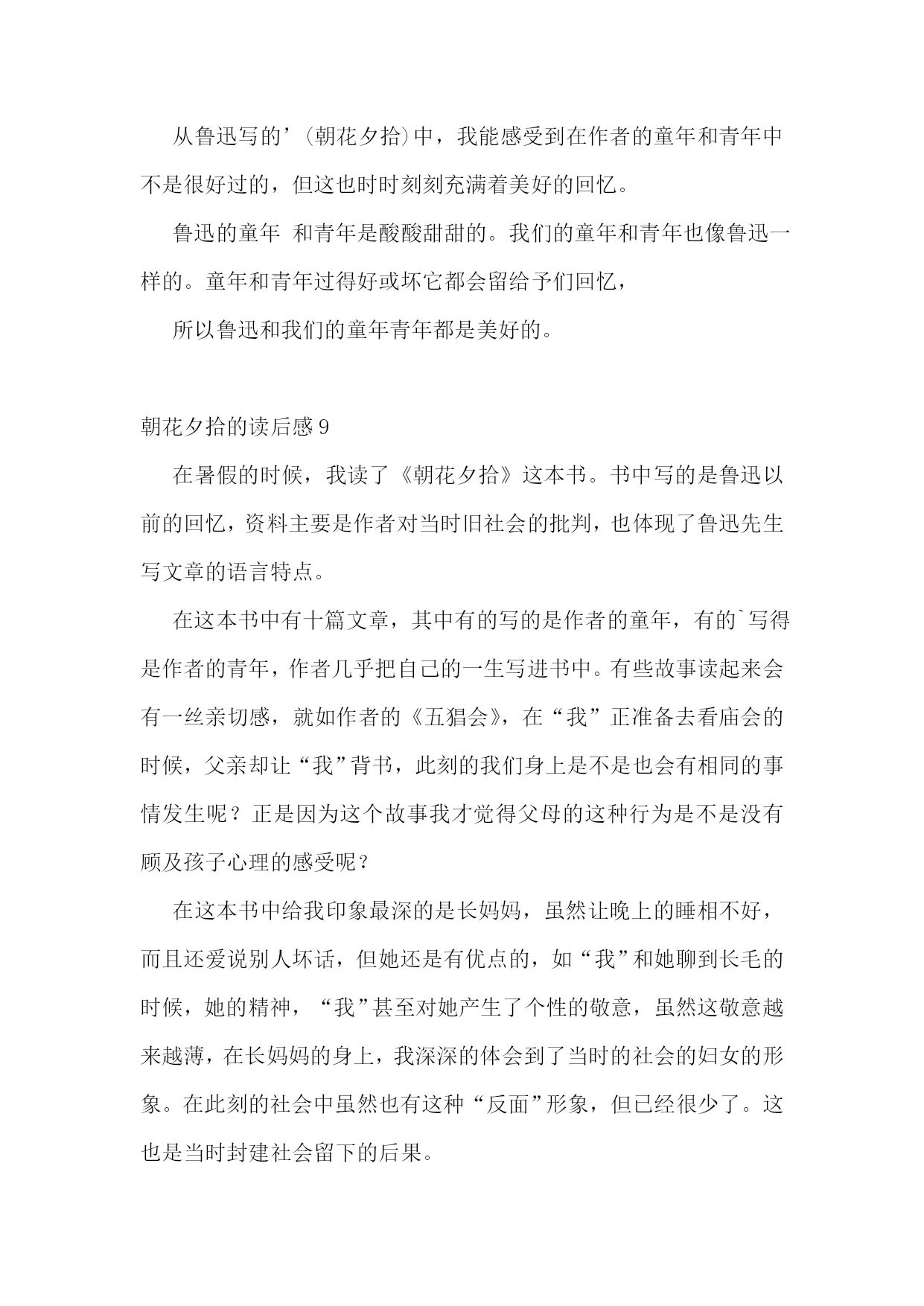 从鲁迅写的’(朝花夕拾)中，我能感受到在作者的童年和青年中不是很好过的，但这也时时刻刻充满着美好的回忆。

鲁迅的童年 和青年是酸酸甜甜的。我们的童年和青年也像鲁迅一样的。童年和青年过得好或坏它都会留给予们回忆，

所以鲁迅和我们的童年青年都是美好的。

朝花夕拾的读后感 9

在暑假的时候，我读了《朝花夕拾》这本书。书中写的是鲁迅以前的回忆，资料主要是作者对当时旧社会的批判，也体现了鲁迅先生写文章的语言特点。

在这本书中有十篇文章，其中有的写的是作者的童年，有的`写得是作者的青年，作者几乎把自己的一生写进书中。有些故事读起来会有一丝亲切感，就如作者的《五猖会》，在“我”正准备去看庙会的时候，父亲却让“我”背书，此刻的我们身上是不是也会有相同的事情发生呢？正是因为这个故事我才觉得父母的这种行为是不是没有顾及孩子心理的感受呢？

在这本书中给我印象最深的是长妈妈，虽然让晚上的睡相不好，而且还爱说别人坏话，但她还是有优点的，如“我”和她聊到长毛的时候，她的精神，“我”甚至对她产生了个性的敬意，虽然这敬意越来越薄，在长妈妈的身上，我深深的体会到了当时的社会的妇女的形象。在此刻的社会中虽然也有这种“反面”形象，但已经很少了。这也是当时封建社会留下的后果。